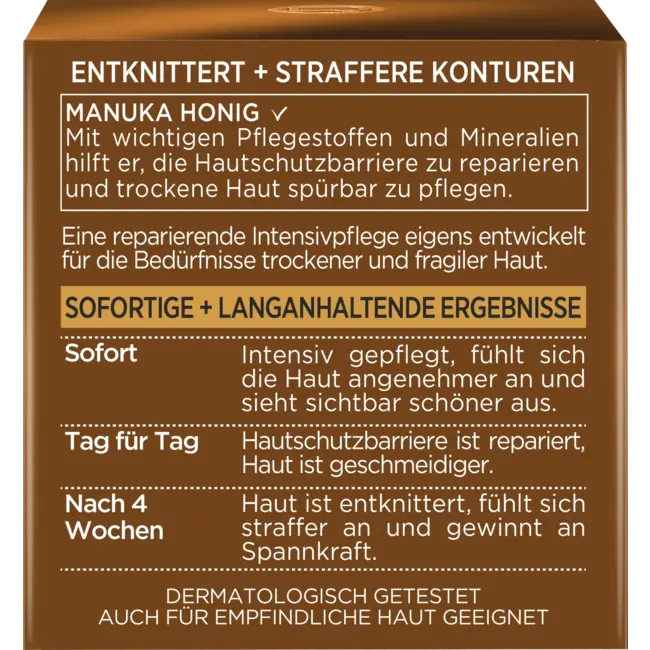 ENTKNITTERT + STRAFFERE KONTUREN

MANUKA HONIG ✓
Mit wichtigen Pflegestoffen und Mineralien hilft er, die Hautschutzbarriere zu reparieren und trockene Haut spürbar zu pflegen.

Eine reparierende Intensivpflege eigens entwickelt für die Bedürfnisse trockener und fragiler Haut.

SOFORTIGE + LANGANHALTENDE ERGEBNISSE

| | |
|---|---|
| Sofort | Intensiv gepflegt, fühlt sich die Haut angenehmer an und sieht sichtbar schöner aus. |
| Tag für Tag | Hautschutzbarriere ist repariert, Haut ist geschmeidiger. |
| Nach 4 Wochen | Haut ist entknittert, fühlt sich straffer an und gewinnt an Spannkraft. |

DERMATOLOGISCH GETESTET
AUCH FÜR EMPFINDLICHE HAUT GEEIGNET